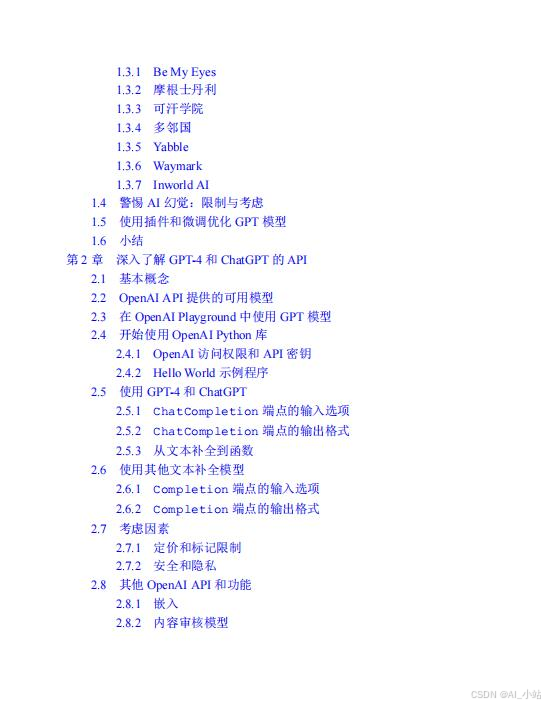 1.3.1 Be My Eyes
1.3.2 摩根士丹利
1.3.3 可汗学院
1.3.4 多邻国
1.3.5 Yabble
1.3.6 Waymark
1.3.7 Inworld AI
1.4 警惕 AI 幻觉：限制与考虑
1.5 使用插件和微调优化 GPT 模型
1.6 小结
第 2 章 深入了解 GPT-4 和 ChatGPT 的 API
2.1 基本概念
2.2 OpenAI API 提供的可用模型
2.3 在 OpenAI Playground 中使用 GPT 模型
2.4 开始使用 OpenAI Python 库
2.4.1 OpenAI 访问权限和 API 密钥
2.4.2 Hello World 示例程序
2.5 使用 GPT-4 和 ChatGPT
2.5.1 ChatCompletion 端点的输入选项
2.5.2 ChatCompletion 端点的输出格式
2.5.3 从文本补全到函数
2.6 使用其他文本补全模型
2.6.1 Completion 端点的输入选项
2.6.2 Completion 端点的输出格式
2.7 考虑因素
2.7.1 定价和标记限制
2.7.2 安全和隐私
2.8 其他 OpenAI API 和功能
2.8.1 嵌入
2.8.2 内容审核模型

CSDN @AI_小站